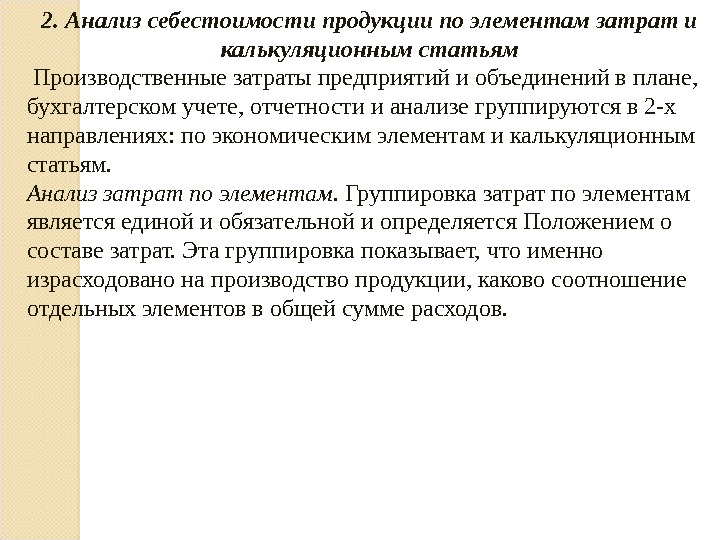 2. Анализ себестоимости продукции по элементам затрат и калькуляционным статьям

Производственные затраты предприятий и объединений в плане, бухгалтерском учете, отчетности и анализе группируются в 2-х направлениях: по экономическим элементам и калькуляционным статьям.

Анализ затрат по элементам. Группировка затрат по элементам является единой и обязательной и определяется Положением о составе затрат. Эта группировка показывает, что именно израсходовано на производство продукции, каково соотношение отдельных элементов в общей сумме расходов.